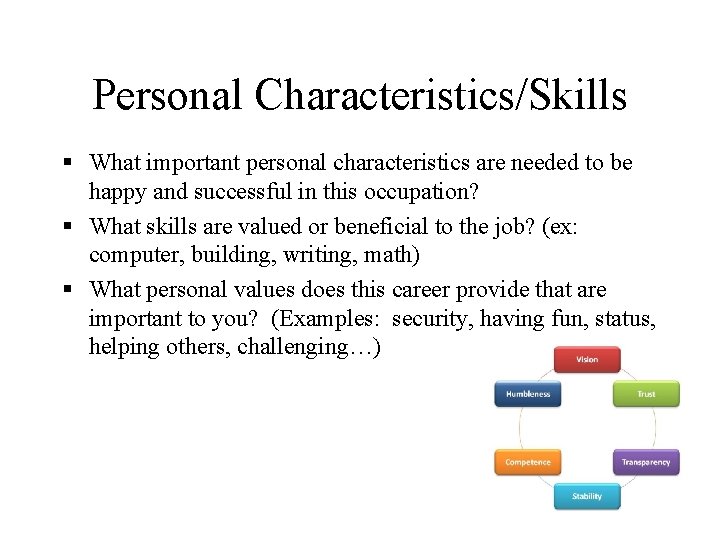 Personal Characteristics/Skills

▪ What important personal characteristics are needed to be happy and successful in this occupation?

▪ What skills are valued or beneficial to the job? (ex: computer, building, writing, math)

▪ What personal values does this career provide that are important to you? (Examples: security, having fun, status, helping others, challenging…)

Vision
Trust
Transparency
Stability
Competence
Humbleness